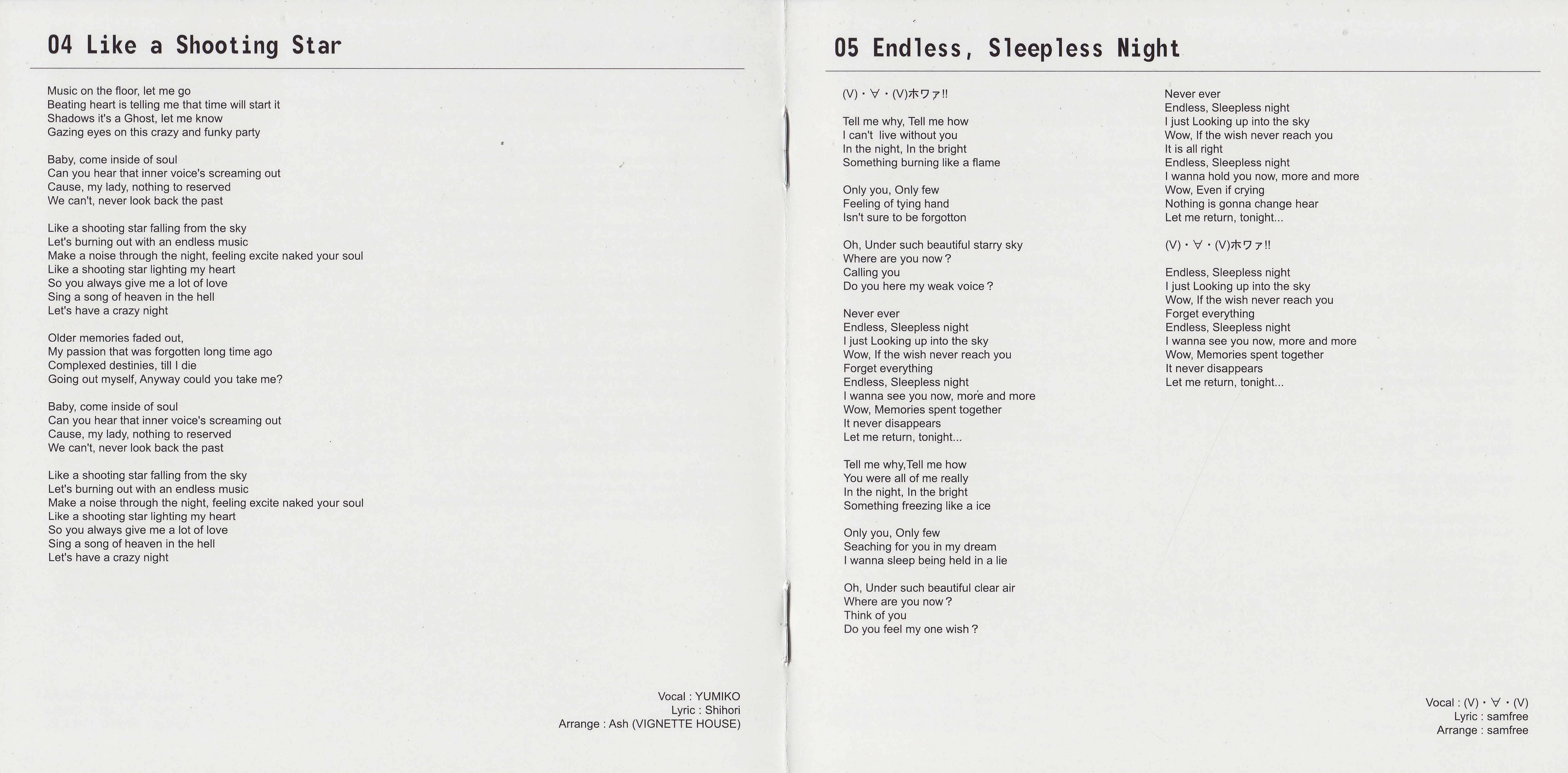 04 Like a Shooting Star

Music on the floor, let me go
Beating heart is telling me that time will start it
Shadows it's a Ghost, let me know
Gazing eyes on this crazy and funky party

Baby, come inside of soul
Can you hear that inner voice's screaming out
Cause, my lady, nothing to reserved
We can't, never look back the past

Like a shooting star falling from the sky
Let's burning out with an endless music
Make a noise through the night, feeling excite naked your soul
Like a shooting star lighting my heart
So you always give me a lot of love
Sing a song of heaven in the hell
Let's have a crazy night

Older memories faded out,
My passion that was forgotten long time ago
Complexed destinies, till I die
Going out myself, Anyway could you take me?

Baby, come inside of soul
Can you hear that inner voice's screaming out
Cause, my lady, nothing to reserved
We can't, never look back the past

Like a shooting star falling from the sky
Let's burning out with an endless music
Make a noise through the night, feeling excite naked your soul
Like a shooting star lighting my heart
So you always give me a lot of love
Sing a song of heaven in the hell
Let's have a crazy night

Vocal : YUMIKO
Lyric : Shihori
Arrange : Ash (VIGNETTE HOUSE)

05 Endless, Sleepless Night

(V)・∀・(V)ホワァ!!

Tell me why, Tell me how
I can't live without you
In the night, In the bright
Something burning like a flame

Only you, Only few
Feeling of tying hand
Isn't sure to be forgotton

Oh, Under such beautiful starry sky
Where are you now?
Calling you
Do you here my weak voice?

Never ever
Endless, Sleepless night
I just Looking up into the sky
Wow, If the wish never reach you
Forget everything
Endless, Sleepless night
I wanna see you now, more and more
Wow, Memories spent together
It never disappears
Let me return, tonight...

Tell me why,Tell me how
You were all of me really
In the night, In the bright
Something freezing like a ice

Only you, Only few
Seaching for you in my dream
I wanna sleep being held in a lie

Oh, Under such beautiful clear air
Where are you now?
Think of you
Do you feel my one wish?

Never ever
Endless, Sleepless night
I just Looking up into the sky
Wow, If the wish never reach you
It is all right
Endless, Sleepless night
I wanna hold you now, more and more
Wow, Even if crying
Nothing is gonna change hear
Let me return, tonight...

(V)・∀・(V)ホワァ!!

Endless, Sleepless night
I just Looking up into the sky
Wow, If the wish never reach you
Forget everything
Endless, Sleepless night
I wanna see you now, more and more
Wow, Memories spent together
It never disappears
Let me return, tonight...

Vocal : (V)・∀・(V)
Lyric : samfree
Arrange : samfree